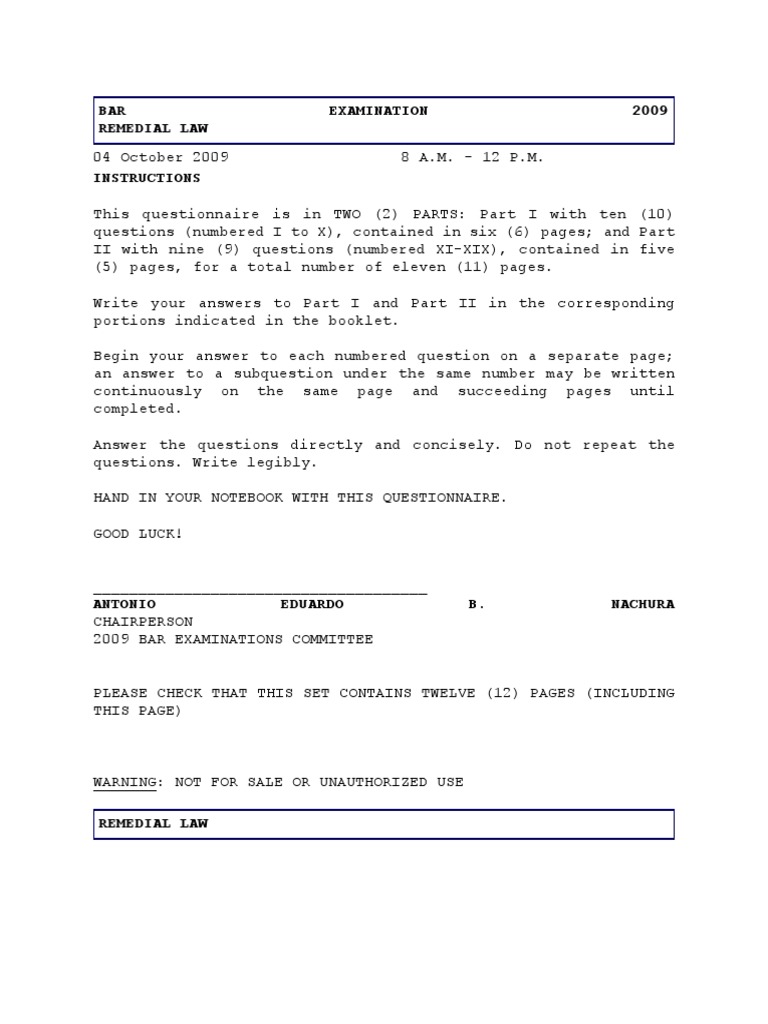 BAR EXAMINATION 2009
REMEDIAL LAW

04 October 2009 8 A.M. - 12 P.M.
INSTRUCTIONS

This questionnaire is in TWO (2) PARTS: Part I with ten (10) questions (numbered I to X), contained in six (6) pages; and Part II with nine (9) questions (numbered XI-XIX), contained in five (5) pages, for a total number of eleven (11) pages.

Write your answers to Part I and Part II in the corresponding portions indicated in the booklet.

Begin your answer to each numbered question on a separate page; an answer to a subquestion under the same number may be written continuously on the same page and succeeding pages until completed.

Answer the questions directly and concisely. Do not repeat the questions. Write legibly.

HAND IN YOUR NOTEBOOK WITH THIS QUESTIONNAIRE.

GOOD LUCK!

ANTONIO EDUARDO B. NACHURA
CHAIRPERSON
2009 BAR EXAMINATIONS COMMITTEE

PLEASE CHECK THAT THIS SET CONTAINS TWELVE (12) PAGES (INCLUDING THIS PAGE)

WARNING: NOT FOR SALE OR UNAUTHORIZED USE

REMEDIAL LAW